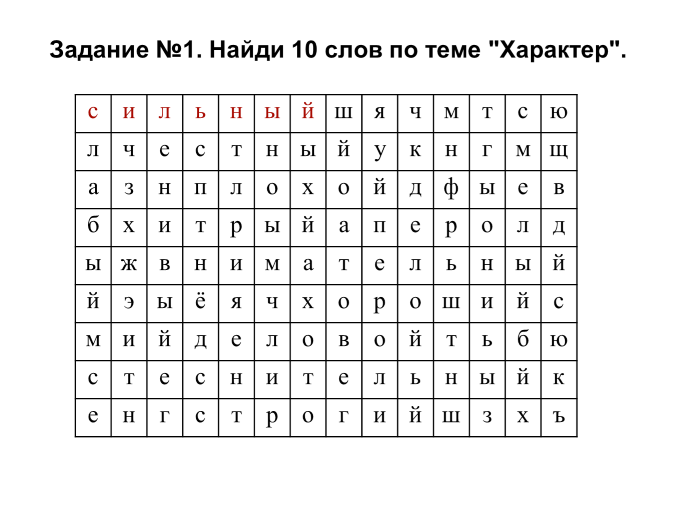 Задание №1. Найди 10 слов по теме "Характер".

| с | и | л | ь | н | ы | й | ш | я | ч | м | т | с | ю |
|---|---|---|---|---|---|---|---|---|---|---|---|---|---|
| л | ч | е | с | т | н | ы | й | у | к | н | г | м | щ |
| а | з | н | п | л | о | х | о | й | д | ф | ы | е | в |
| б | х | и | т | р | ы | й | а | п | е | р | о | л | д |
| ы | ж | в | н | и | м | а | т | е | л | ь | н | ы | й |
| й | э | ы | ё | я | ч | х | о | р | о | ш | и | й | с |
| м | и | й | д | е | л | о | в | о | й | т | ь | б | ю |
| с | т | е | с | н | и | т | е | л | ь | н | ы | й | к |
| е | н | г | с | т | р | о | г | и | й | ш | з | х | ъ |